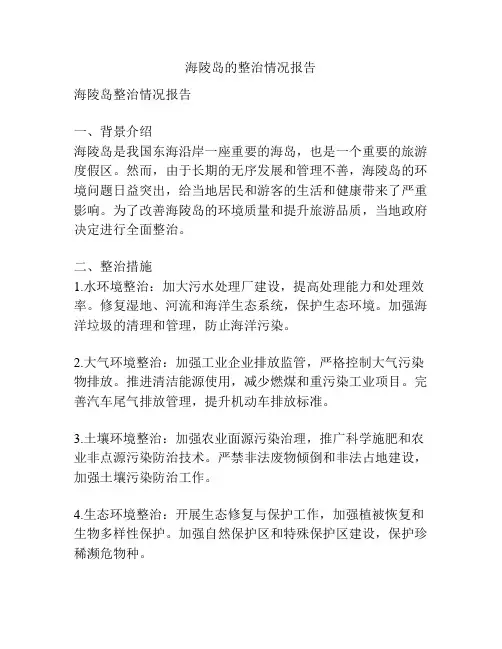 海陵岛的整治情况报告

海陵岛整治情况报告

一、背景介绍
海陵岛是我国东海沿岸一座重要的海岛，也是一个重要的旅游度假区。然而，由于长期的无序发展和管理不善，海陵岛的环境问题日益突出，给当地居民和游客的生活和健康带来了严重影响。为了改善海陵岛的环境质量和提升旅游品质，当地政府决定进行全面整治。

二、整治措施
1.水环境整治：加大污水处理厂建设，提高处理能力和处理效率。修复湿地、河流和海洋生态系统，保护生态环境。加强海洋垃圾的清理和管理，防止海洋污染。

2.大气环境整治：加强工业企业排放监管，严格控制大气污染物排放。推进清洁能源使用，减少燃煤和重污染工业项目。完善汽车尾气排放管理，提升机动车排放标准。

3.土壤环境整治：加强农业面源污染治理，推广科学施肥和农业非点源污染防治技术。严禁非法废物倾倒和非法占地建设，加强土壤污染防治工作。

4.生态环境整治：开展生态修复与保护工作，加强植被恢复和生物多样性保护。加强自然保护区和特殊保护区建设，保护珍稀濒危物种。